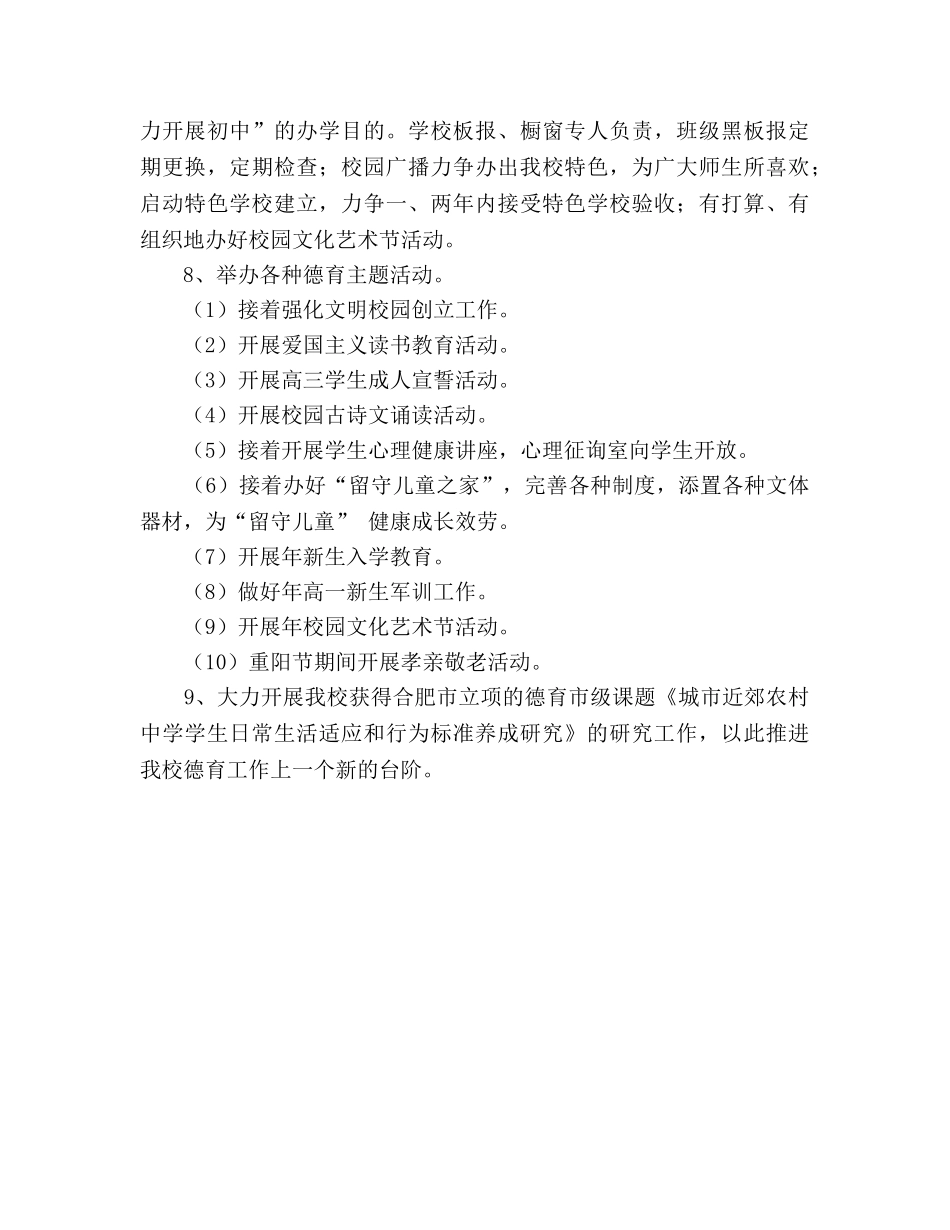 力开展初中”的办学目的。学校板报、橱窗专人负责，班级黑板报定期更换，定期检查；校园广播力争办出我校特色，为广大师生所喜欢；启动特色学校建立，力争一、两年内接受特色学校验收；有打算、有组织地办好校园文化艺术节活动。

8、举办各种德育主题活动。

（1）接着强化文明校园创立工作。

（2）开展爱国主义读书教育活动。

（3）开展高三学生成人宣誓活动。

（4）开展校园古诗文诵读活动。

（5）接着开展学生心理健康讲座，心理征询室向学生开放。

（6）接着办好“留守儿童之家”，完善各种制度，添置各种文体器材，为“留守儿童” 健康成长效劳。

（7）开展年新生入学教育。

（8）做好年高一新生军训工作。

（9）开展年校园文化艺术节活动。

（10）重阳节期间开展孝亲敬老活动。

9、大力开展我校获得合肥市立项的德育市级课题《城市近郊农村中学学生日常生活适应和行为标准养成研究》的研究工作，以此推进我校德育工作上一个新的台阶。